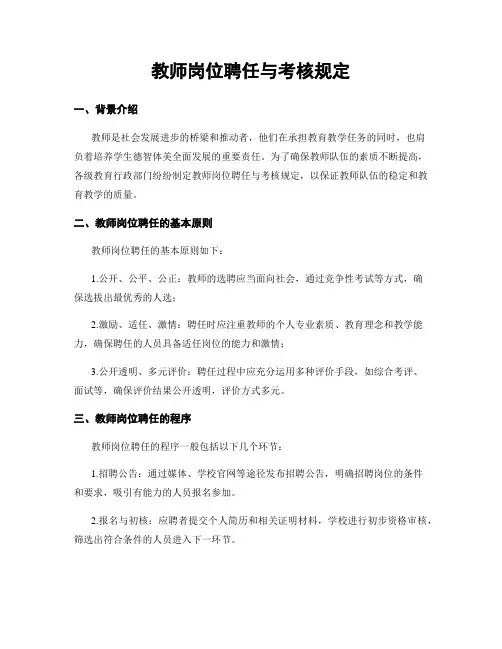 教师岗位聘任与考核规定

一、背景介绍

教师是社会发展进步的桥梁和推动者，他们在承担教育教学任务的同时，也肩负着培养学生德智体美全面发展的重要责任。为了确保教师队伍的素质不断提高，各级教育行政部门纷纷制定教师岗位聘任与考核规定，以保证教师队伍的稳定和教育教学的质量。

二、教师岗位聘任的基本原则

教师岗位聘任的基本原则如下：

1.公开、公平、公正：教师的选聘应当面向社会，通过竞争性考试等方式，确保选拔出最优秀的人选；

2.激励、适任、激情：聘任时应注重教师的个人专业素质、教育理念和教学能力，确保聘任的人员具备适任岗位的能力和激情；

3.公开透明、多元评价：聘任过程中应充分运用多种评价手段，如综合考评、面试等，确保评价结果公开透明，评价方式多元。

三、教师岗位聘任的程序

教师岗位聘任的程序一般包括以下几个环节：

1.招聘公告：通过媒体、学校官网等途径发布招聘公告，明确招聘岗位的条件和要求，吸引有能力的人员报名参加。

2.报名与初核：应聘者提交个人简历和相关证明材料，学校进行初步资格审核，筛选出符合条件的人员进入下一环节。